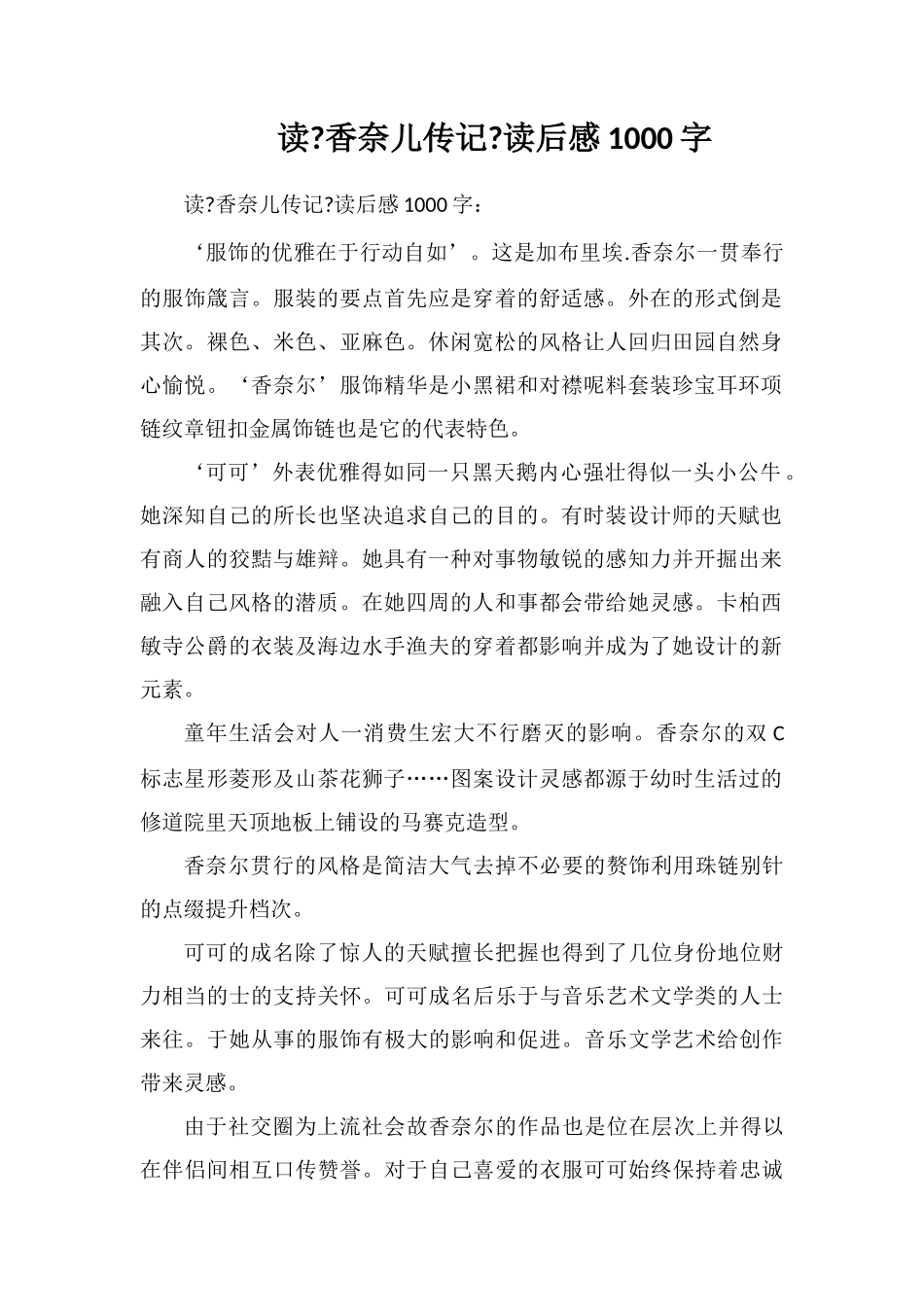 读?香奈儿传记?读后感 1000 字

读?香奈儿传记?读后感 1000 字：

‘服饰的优雅在于行动自如’。这是加布里埃.香奈尔一贯奉行的服饰箴言。服装的要点首先应是穿着的舒适感。外在的形式倒是其次。裸色、米色、亚麻色。休闲宽松的风格让人回归田园自然身心愉悦。‘香奈尔’服饰精华是小黑裙和对襟呢料套装珍宝耳环项链纹章钮扣金属饰链也是它的代表特色。

‘可可’外表优雅得如同一只黑天鹅内心强壮得似一头小公牛。她深知自己的所长也坚决追求自己的目的。有时装设计师的天赋也有商人的狡黠与雄辩。她具有一种对事物敏锐的感知力并开掘出来融入自己风格的潜质。在她四周的人和事都会带给她灵感。卡柏西敏寺公爵的衣装及海边水手渔夫的穿着都影响并成为了她设计的新元素。

童年生活会对人一消费生宏大不行磨灭的影响。香奈尔的双 C 标志星形菱形及山茶花狮子……图案设计灵感都源于幼时生活过的修道院里天顶地板上铺设的马赛克造型。

香奈尔贯行的风格是简洁大气去掉不必要的赘饰利用珠链别针的点缀提升档次。

可可的成名除了惊人的天赋擅长把握也得到了几位身份地位财力相当的士的支持关怀。可可成名后乐于与音乐艺术文学类的人士来往。于她从事的服饰有极大的影响和促进。音乐文学艺术给创作带来灵感。

由于社交圈为上流社会故香奈尔的作品也是位在层次上并得以在伴侣间相互口传赞誉。对于自己喜爱的衣服可可始终保持着忠诚